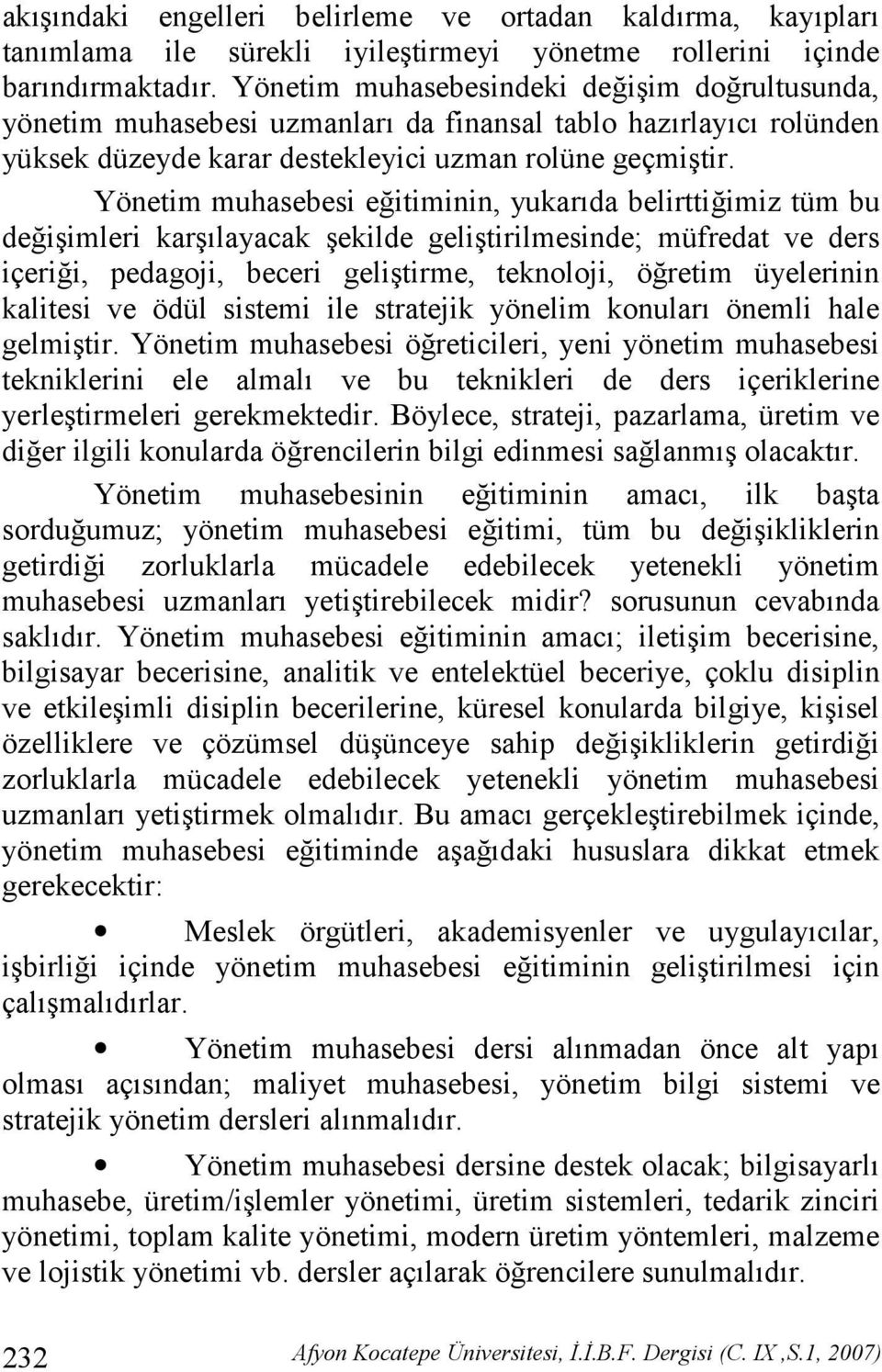 akışındaki engelleri belirleme ve ortadan kaldırma, kayıpları tanımlama ile sürekli iyileştirmeyi yönetme rollerini içinde barındırmaktadır. Yönetim muhasebesindeki değişim doğrultusunda, yönetim muhasebesi uzmanları da finansal tablo hazırlayıcı rolünden yüksek düzeyde karar destekleyici uzman rolüne geçmiştir.

Yönetim muhasebesi eğitiminin, yukarıda belirttiğimiz tüm bu değişimleri karşılayacak şekilde geliştirilmesinde; müfredat ve ders içeriği, pedagoji, beceri geliştirme, teknoloji, öğretim üyelerinin kalitesi ve ödül sistemi ile stratejik yönelim konuları önemli hale gelmiştir. Yönetim muhasebesi öğreticileri, yeni yönetim muhasebesi tekniklerini ele almalı ve bu teknikleri de ders içeriklerine yerleştirmeleri gerekmektedir. Böylece, strateji, pazarlama, üretim ve diğer ilgili konularda öğrencilerin bilgi edinmesi sağlanmış olacaktır.

Yönetim muhasebesinin eğitiminin amacı, ilk başta sorduğumuz; yönetim muhasebesi eğitimi, tüm bu değişikliklerin getirdiği zorluklarla mücadele edebilecek yetenekli yönetim muhasebesi uzmanları yetiştirebilecek midir? sorusunun cevabında saklıdır. Yönetim muhasebesi eğitiminin amacı; iletişim becerisine, bilgisayar becerisine, analitik ve entelektüel beceriye, çoklu disiplin ve etkileşimli disiplin becerilerine, küresel konularda bilgiye, kişisel özelliklere ve çözümsel düşünceye sahip değişikliklerin getirdiği zorluklarla mücadele edebilecek yetenekli yönetim muhasebesi uzmanları yetiştirmek olmalıdır. Bu amacı gerçekleştirebilmek içinde, yönetim muhasebesi eğitiminde aşağıdaki hususlara dikkat etmek gerekecektir:

• Meslek örgütleri, akademisyenler ve uygulayıcılar, işbirliği içinde yönetim muhasebesi eğitiminin geliştirilmesi için çalışmalıdırlar.

• Yönetim muhasebesi dersi alınmadan önce alt yapı olması açısından; maliyet muhasebesi, yönetim bilgi sistemi ve stratejik yönetim dersleri alınmalıdır.

• Yönetim muhasebesi dersine destek olacak; bilgisayarlı muhasebe, üretim/işlemler yönetimi, üretim sistemleri, tedarik zinciri yönetimi, toplam kalite yönetimi, modern üretim yöntemleri, malzeme ve lojistik yönetimi vb. dersler açılarak öğrencilere sunulmalıdır.

232 Afyon Kocatepe Üniversitesi, İ.İ.B.F. Dergisi (C. IX ,S.1, 2007)